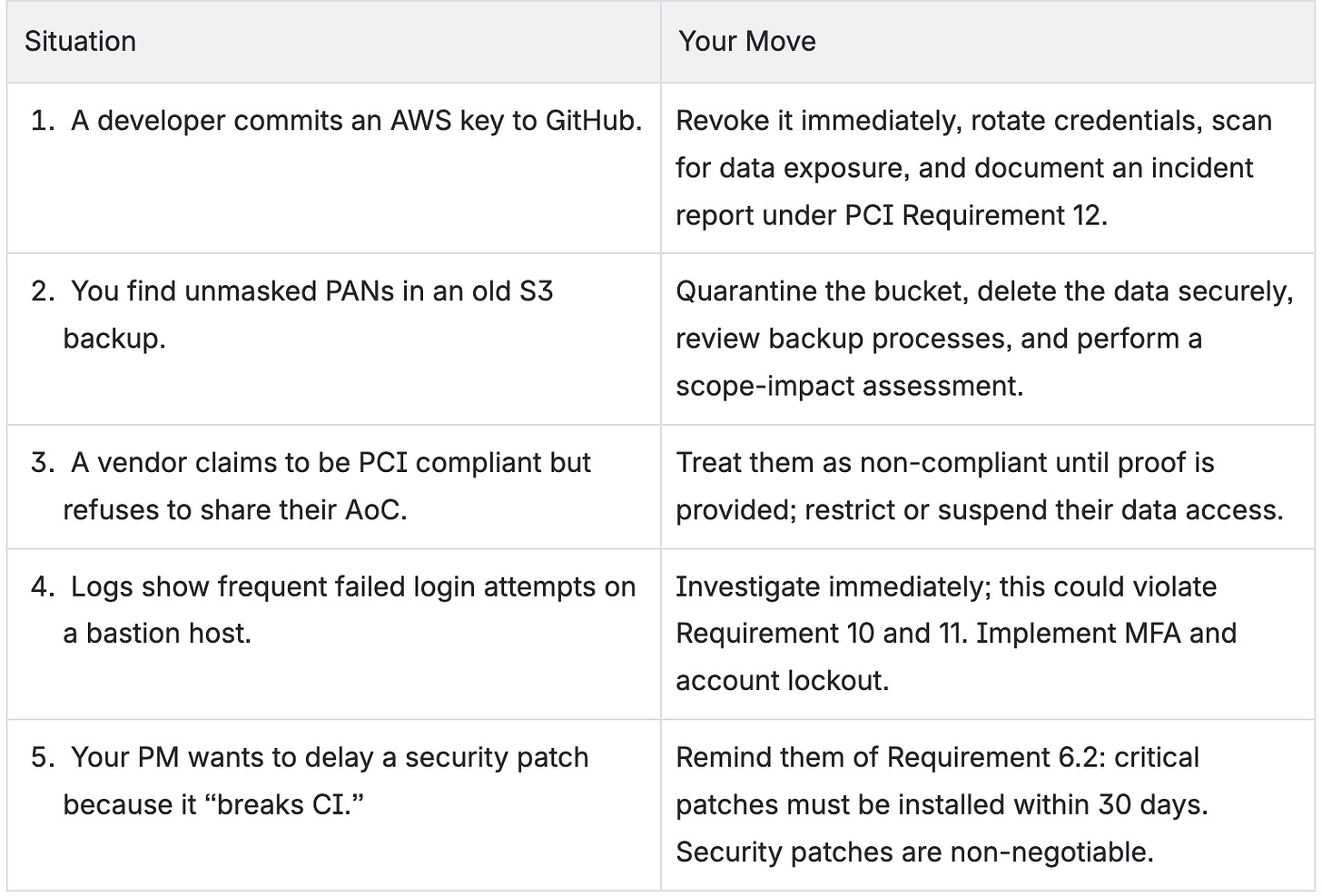 | Situation | Your Move |
|---|---|
| 1. A developer commits an AWS key to GitHub. | Revoke it immediately, rotate credentials, scan for data exposure, and document an incident report under PCI Requirement 12. |
| 2. You find unmasked PANs in an old S3 backup. | Quarantine the bucket, delete the data securely, review backup processes, and perform a scope-impact assessment. |
| 3. A vendor claims to be PCI compliant but refuses to share their AoC. | Treat them as non-compliant until proof is provided; restrict or suspend their data access. |
| 4. Logs show frequent failed login attempts on a bastion host. | Investigate immediately; this could violate Requirement 10 and 11. Implement MFA and account lockout. |
| 5. Your PM wants to delay a security patch because it “breaks CI.” | Remind them of Requirement 6.2: critical patches must be installed within 30 days. Security patches are non-negotiable. |